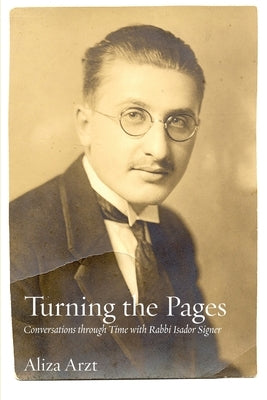 Turning the Pages

Conversations through Time with Rabbi Isador Signer

Aliza Arzt